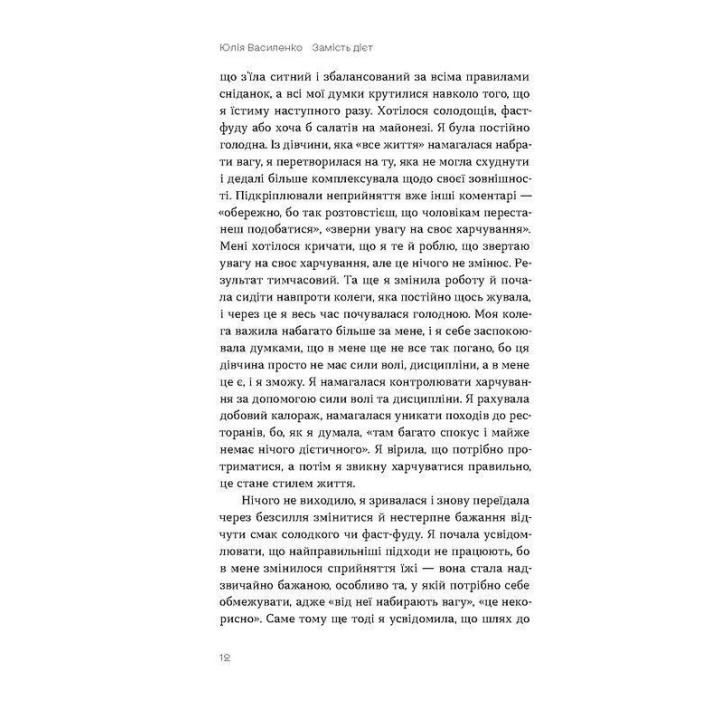 Юлія Василенко   Замість дієт

що з'їла ситний і збалансований за всіма правилами сніданок, а всі мої думки крутилися навколо того, що я їстиму наступного разу. Хотілося солодощів, фастфуду або хоча б салатів на майонезі. Я була постійно голодна. Із дівчини, яка «все життя» намагалася набрати вагу, я перетворилася на ту, яка не могла схуднути і дедалі більше комплексувала щодо своєї зовнішності. Підкріплювали неприйняття вже інші коментарі — «обережно, бо так розтовстієш, що чоловікам перестанеш подобатися», «зверни увагу на своє харчування». Мені хотілося кричати, що я те й роблю, що звертаю увагу на своє харчування, але це нічого не змінює. Результат тимчасовий. Та ще я змінила роботу й почала сидіти навпроти колеги, яка постійно щось жувала, і через це я весь час почувалася голодною. Моя колега важила набагато більше за мене, і я себе заспокоювала думками, що в мене ще не все так погано, бо ця дівчина просто не має сили волі, дисципліни, а в мене це є, і я зможу. Я намагалася контролювати харчування за допомогою сили волі та дисципліни. Я рахувала добовий калораж, намагалася уникати походів до ресторанів, бо, як я думала, «там багато спокус і майже немає нічого дієтичного». Я вірила, що потрібно протриматися, а потім я звикну харчуватися правильно, це стане стилем життя.

Нічого не виходило, я зривалася і знову переїдала через безсилля змінитися й нестерпне бажання відчути смак солодкого чи фаст-фуду. Я почала усвідомлювати, що найправильніші підходи не працюють, бо в мене змінилося сприйняття їжі — вона стала надзвичайно бажаною, особливо та, у якій потрібно себе обмежувати, адже «від неї набирають вагу», «це некорисно». Саме тому ще тоді я усвідомила, що шлях до

12